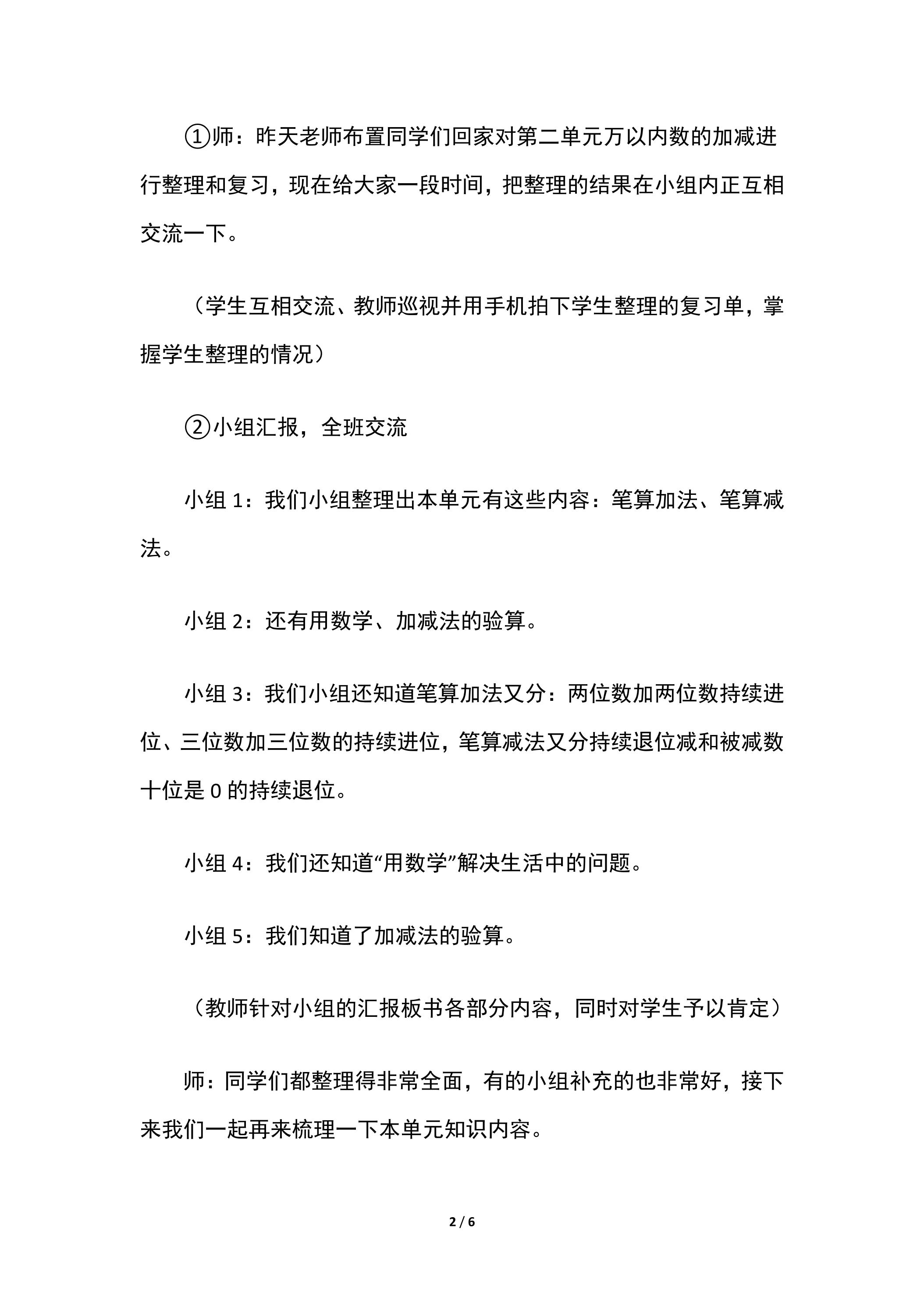 ①师：昨天老师布置同学们回家对第二单元万以内数的加减进行整理和复习，现在给大家一段时间，把整理的结果在小组内正互相交流一下。

（学生互相交流、教师巡视并用手机拍下学生整理的复习单，掌握学生整理的情况）

②小组汇报，全班交流

小组1：我们小组整理出本单元有这些内容：笔算加法、笔算减法。

小组2：还有用数学、加减法的验算。

小组3：我们小组还知道笔算加法又分：两位数加两位数持续进位、三位数加三位数的持续进位，笔算减法又分持续退位减和被减数十位是0的持续退位。

小组4：我们还知道“用数学”解决生活中的问题。

小组5：我们知道了加减法的验算。

（教师针对小组的汇报板书各部分内容，同时对学生予以肯定）

师：同学们都整理得非常全面，有的小组补充的也非常好，接下来我们一起再来梳理一下本单元知识内容。

2 / 6